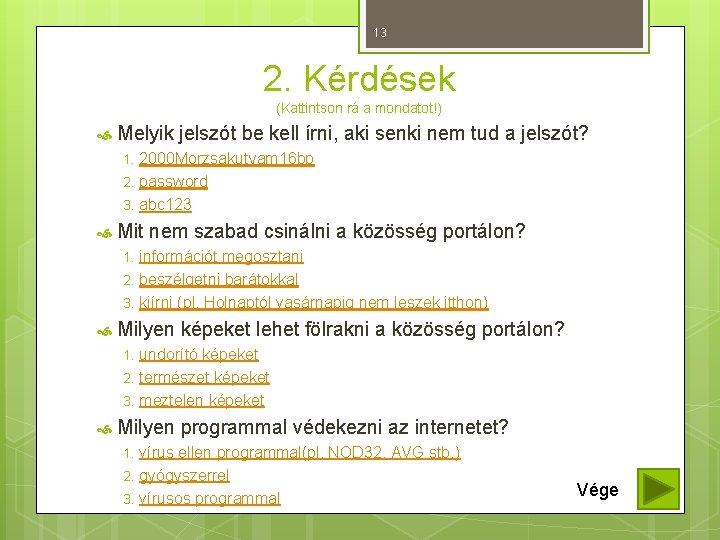 13

2. Kérdések

(Kattintson rá a mondatot!)

Melyik jelszót be kell írni, aki senki nem tud a jelszót?
1. 2000Morzsakutyam16bp
2. password
3. abc123

Mit nem szabad csinálni a közösség portálon?
1. információt megosztani
2. beszélgetni barátokkal
3. kiírni (pl. Holnaptól vasárnapig nem leszek itthon)

Milyen képeket lehet fölrakni a közösség portálon?
1. undorító képeket
2. természet képeket
3. meztelen képeket

Milyen programmal védekezni az internetet?
1. vírus ellen programmal(pl. NOD32, AVG stb.)
2. gyógyszerrel
3. vírusos programmal

Vége